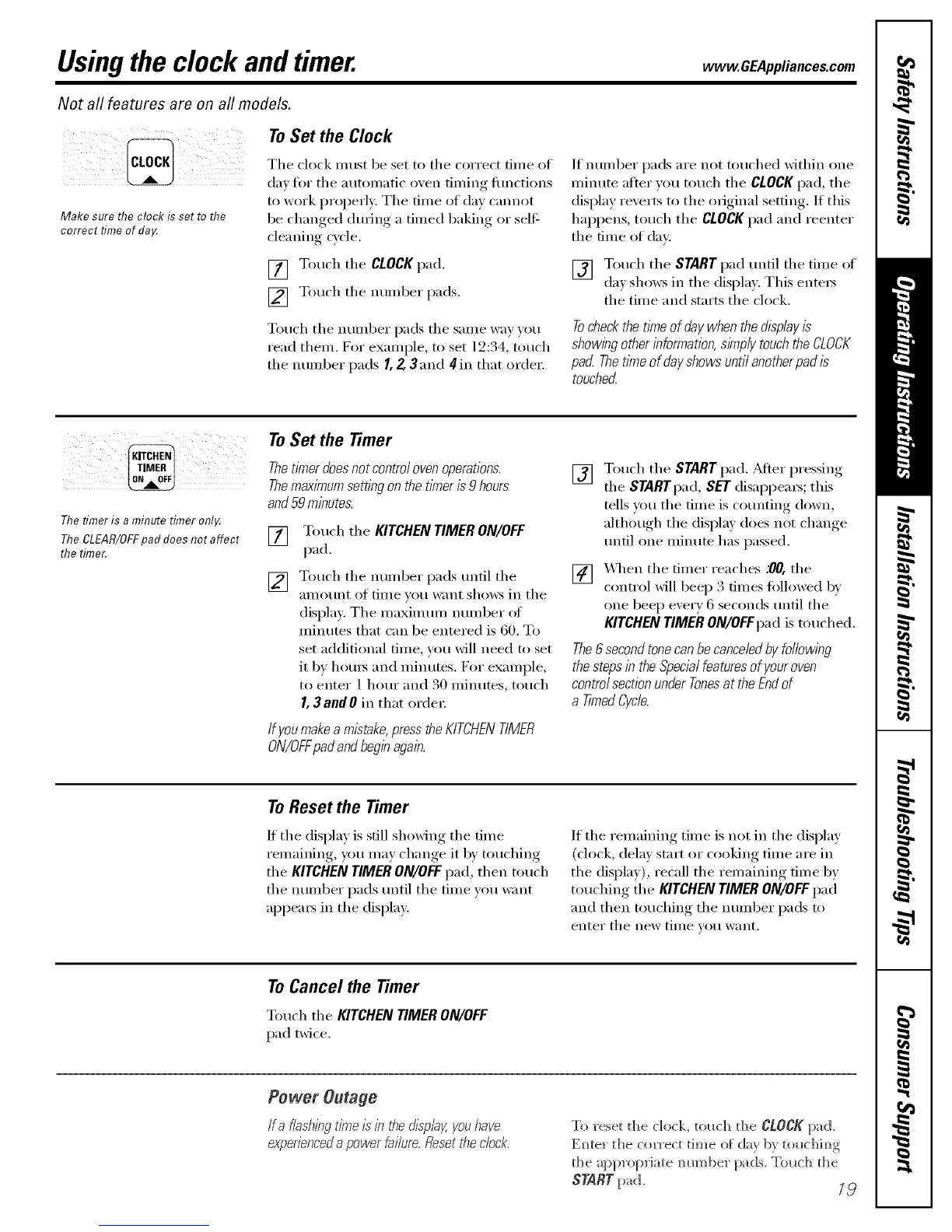 Using the clock and timer.

www.GEAppliances.com

Not all features are on all models.

CLOCK

Make sure the clock is set to the correct time of day.

To Set the Clock

The clock must be set to the correct time of day for the automatic oven timing functions to work properly. The time of day cannot be changed during a timed baking or self-cleaning cycle.

1 Touch the CLOCK pad.

2 Touch the number pads.

Touch the number pads the same way you read them. For example, to set 12:34, touch the number pads 1, 2, 3 and 4 in that order.

If number pads are not touched within one minute after you touch the CLOCK pad, the display reverts to the original setting. If this happens, touch the CLOCK pad and reenter the time of day.

3 Touch the START pad until the time of day shows in the display. This enters the time and starts the clock.

To check the time of day when the display is showing other information, simply touch the CLOCK pad. The time of day shows until another pad is touched.

KITCHEN TIMER ON OFF

The timer is a minute timer only.

The CLEAR/OFF pad does not affect the timer.

To Set the Timer

The timer does not control oven operations. The maximum setting on the timer is 9 hours and 59 minutes.

1 Touch the KITCHEN TIMER ON/OFF pad.

2 Touch the number pads until the amount of time you want shows in the display. The maximum number of minutes that can be entered is 60. To set additional time, you will need to set it by hours and minutes. For example, to enter 1 hour and 30 minutes, touch 1, 3 and 0 in that order.

If you make a mistake, press the KITCHEN TIMER ON/OFF pad and begin again.

3 Touch the START pad. After pressing the START pad, SET disappears; this tells you the time is counting down, although the display does not change until one minute has passed.

4 When the timer reaches :00, the control will beep 3 times followed by one beep every 6 seconds until the KITCHEN TIMER ON/OFF pad is touched.

The 6 second tone can be canceled by following the steps in the Special features of your oven control section under Tones at the End of a Timed Cycle.

To Reset the Timer

If the display is still showing the time remaining, you may change it by touching the KITCHEN TIMER ON/OFF pad, then touch the number pads until the time you want appears in the display.

If the remaining time is not in the display (clock, delay start or cooking time are in the display), recall the remaining time by touching the KITCHEN TIMER ON/OFF pad and then touching the number pads to enter the new time you want.

To Cancel the Timer

Touch the KITCHEN TIMER ON/OFF pad twice.

Power Outage

If a flashing time is in the display, you have experienced a power failure. Reset the clock.

To reset the clock, touch the CLOCK pad. Enter the correct time of day by touching the appropriate number pads. Touch the START pad.

19

Safety Instructions

Operating Instructions

Installation Instructions

Troubleshooting Tips

Consumer Support